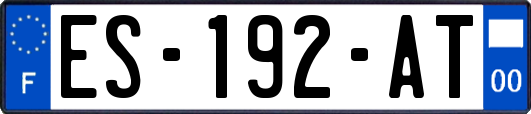 F
ES-192-AT
00